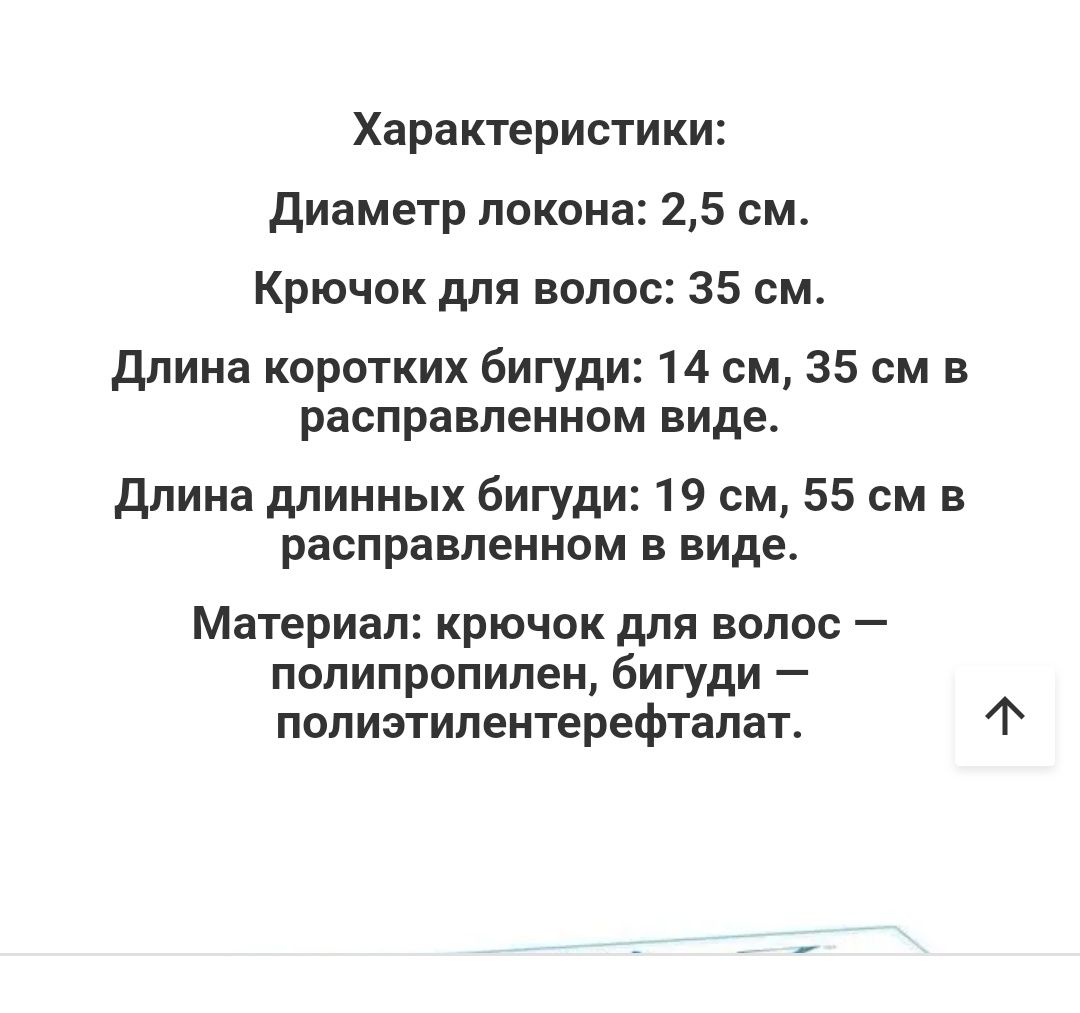 Характеристики:

Диаметр локона: 2,5 см.

Крючок для волос: 35 см.

Длина коротких бигуди: 14 см, 35 см в расправленном виде.

Длина длинных бигуди: 19 см, 55 см в расправленном в виде.

Материал: крючок для волос — полипропилен, бигуди — полиэтилентерефталат.